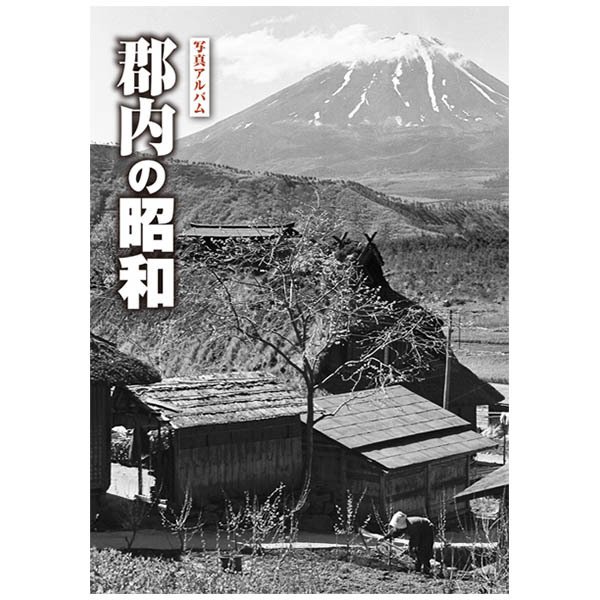 写真アルバム

郡内の昭和